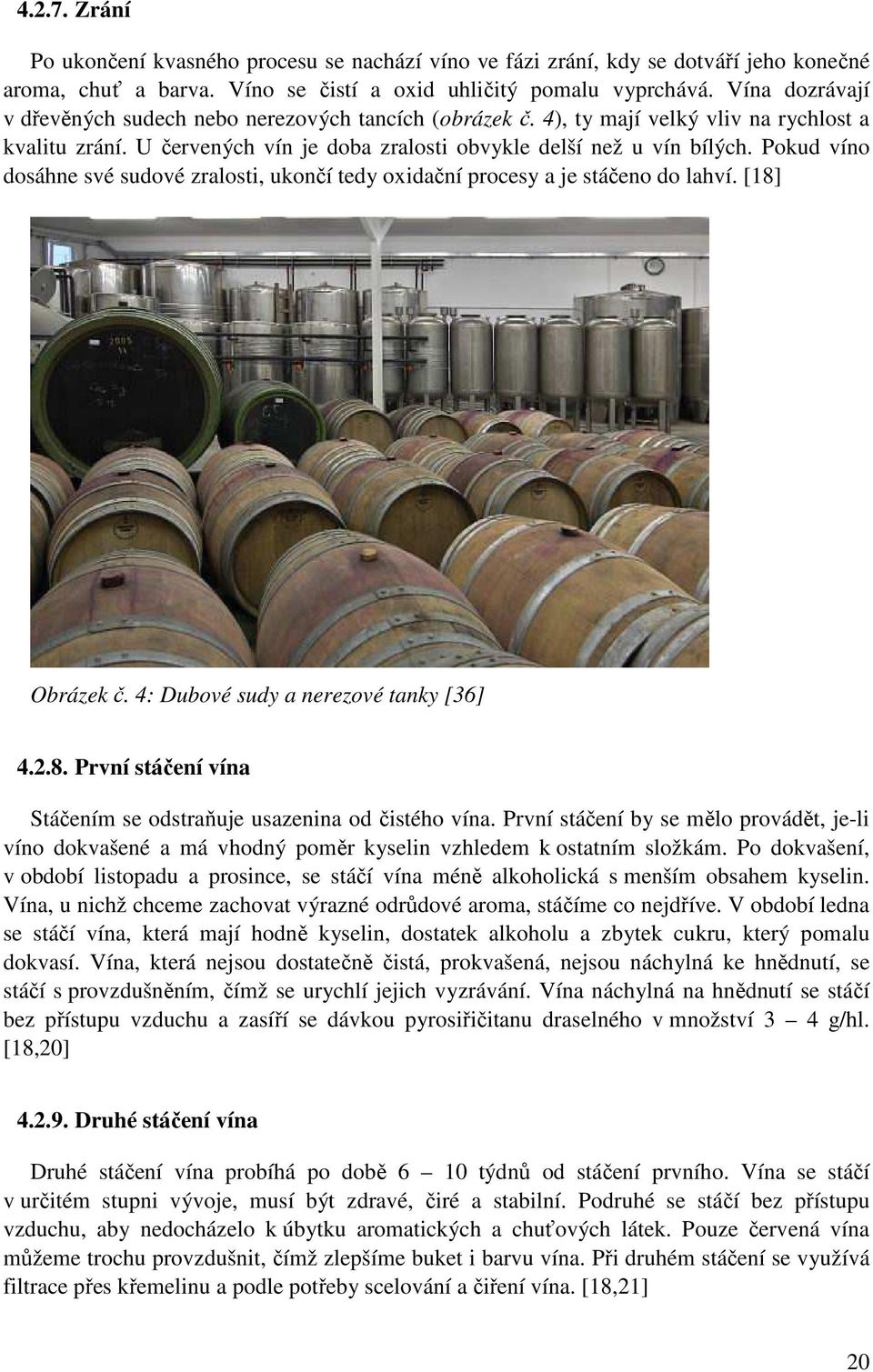 4.2.7. Zrání

Po ukončení kvasného procesu se nachází víno ve fázi zrání, kdy se dotváří jeho konečné aroma, chuť a barva. Víno se čistí a oxid uhličitý pomalu vyprchává. Vína dozrávají v dřevěných sudech nebo nerezových tancích (obrázek č. 4), ty mají velký vliv na rychlost a kvalitu zrání. U červených vín je doba zralosti obvykle delší než u vín bílých. Pokud víno dosáhne své sudové zralosti, ukončí tedy oxidační procesy a je stáčeno do lahví. [18]

2005

Obrázek č. 4: Dubové sudy a nerezové tanky [36]

4.2.8. První stáčení vína

Stáčením se odstraňuje usazenina od čistého vína. První stáčení by se mělo provádět, je-li víno dokvašené a má vhodný poměr kyselin vzhledem k ostatním složkám. Po dokvašení, v období listopadu a prosince, se stáčí vína méně alkoholická s menším obsahem kyselin. Vína, u nichž chceme zachovat výrazné odrůdové aroma, stáčíme co nejdříve. V období ledna se stáčí vína, která mají hodně kyselin, dostatek alkoholu a zbytek cukru, který pomalu dokvasí. Vína, která nejsou dostatečně čistá, prokvašená, nejsou náchylná ke hnědnutí, se stáčí s provzdušněním, čímž se urychlí jejich vyzrávání. Vína náchylná na hnědnutí se stáčí bez přístupu vzduchu a zasíří se dávkou pyrosiřičitanu draselného v množství 3 – 4 g/hl. [18,20]

4.2.9. Druhé stáčení vína

Druhé stáčení vína probíhá po době 6 – 10 týdnů od stáčení prvního. Vína se stáčí v určitém stupni vývoje, musí být zdravé, čiré a stabilní. Podruhé se stáčí bez přístupu vzduchu, aby nedocházelo k úbytku aromatických a chuťových látek. Pouze červená vína můžeme trochu provzdušnit, čímž zlepšíme buket i barvu vína. Při druhém stáčení se využívá filtrace přes křemelinu a podle potřeby scelování a čiření vína. [18,21]

20